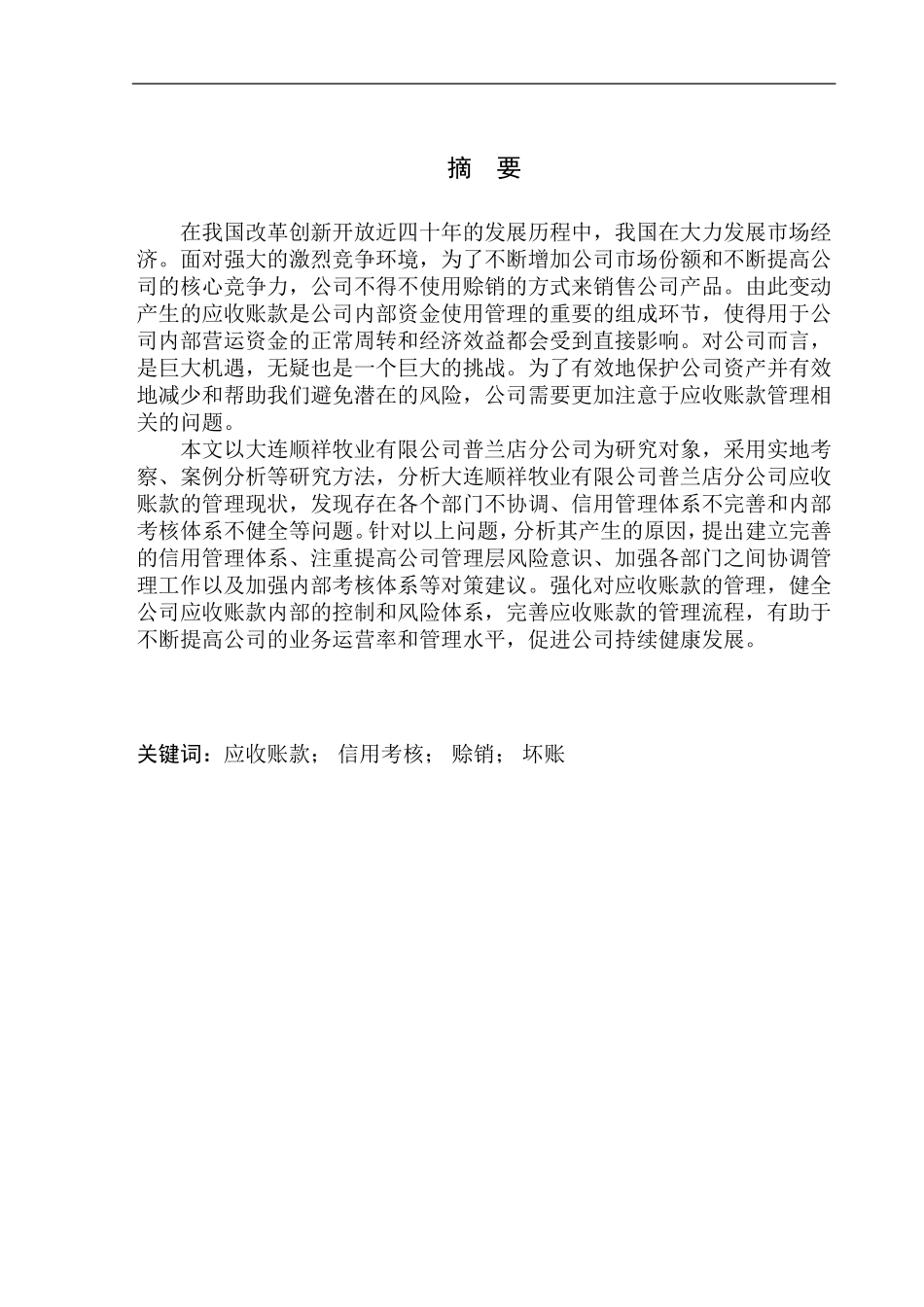 摘　要

在我国改革创新开放近四十年的发展历程中，我国在大力发展市场经济。面对强大的激烈竞争环境，为了不断增加公司市场份额和不断提高公司的核心竞争力，公司不得不使用赊销的方式来销售公司产品。由此变动产生的应收账款是公司内部资金使用管理的重要的组成环节，使得用于公司内部营运资金的正常周转和经济效益都会受到直接影响。对公司而言，是巨大机遇，无疑也是一个巨大的挑战。为了有效地保护公司资产并有效地减少和帮助我们避免潜在的风险，公司需要更加注意于应收账款管理相关的问题。

本文以大连顺祥牧业有限公司普兰店分公司为研究对象，采用实地考察、案例分析等研究方法，分析大连顺祥牧业有限公司普兰店分公司应收账款的管理现状，发现存在各个部门不协调、信用管理体系不完善和内部考核体系不健全等问题。针对以上问题，分析其产生的原因，提出建立完善的信用管理体系、注重提高公司管理层风险意识、加强各部门之间协调管理工作以及加强内部考核体系等对策建议。强化对应收账款的管理，健全公司应收账款内部的控制和风险体系，完善应收账款的管理流程，有助于不断提高公司的业务运营率和管理水平，促进公司持续健康发展。

关键词：应收账款；　信用考核；　赊销；　坏账